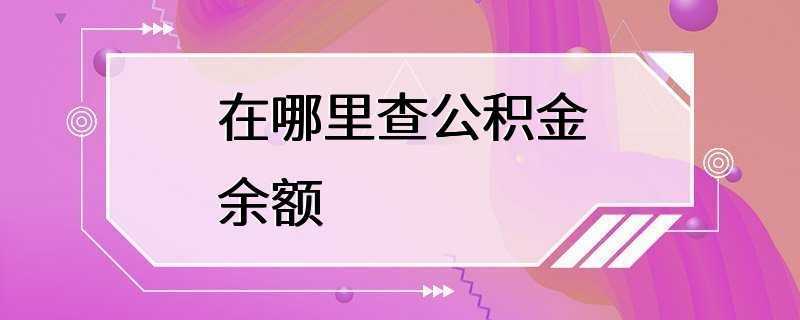 在哪里查公积金余额